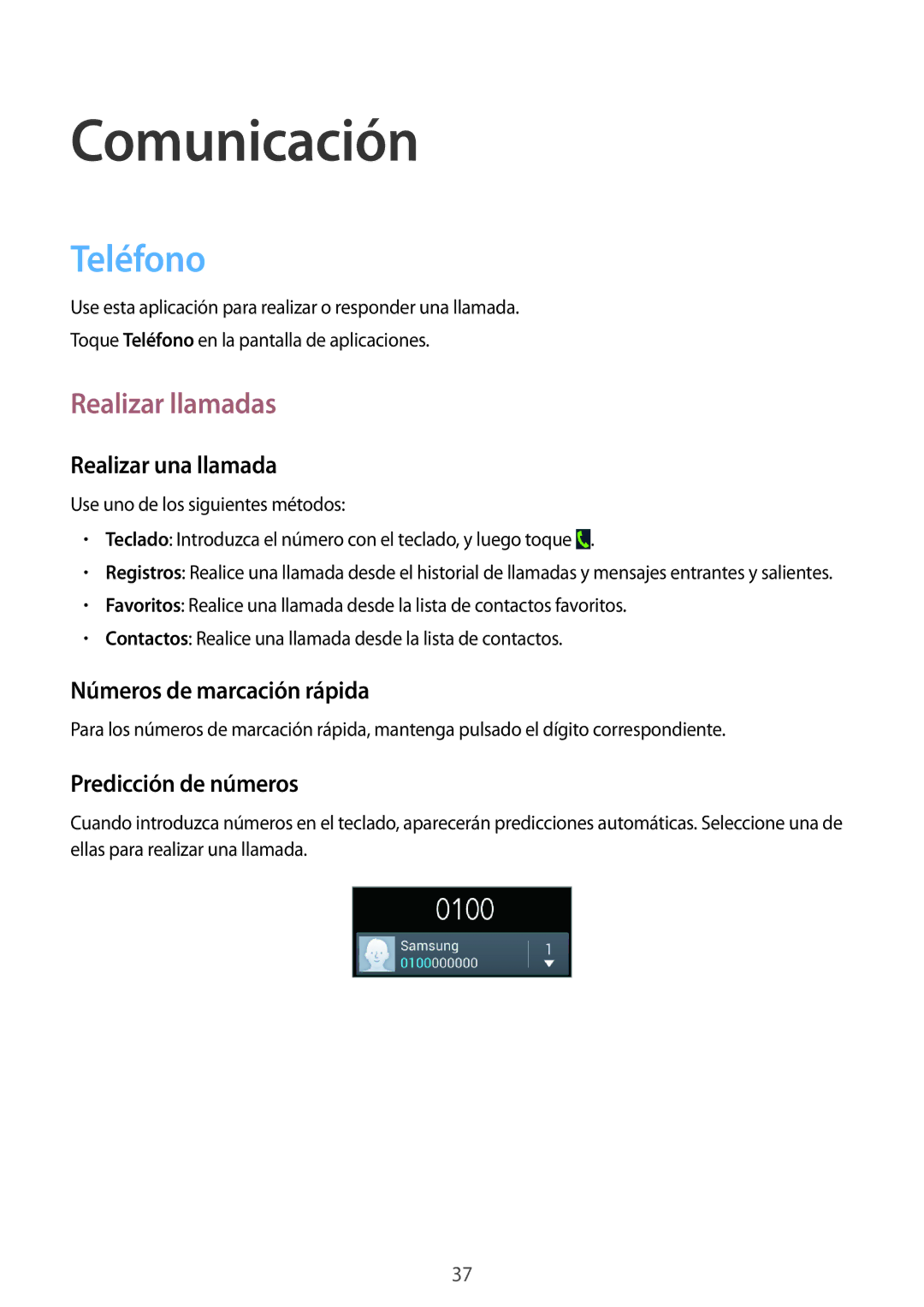 Comunicación

Teléfono

Use esta aplicación para realizar o responder una llamada.

Toque Teléfono en la pantalla de aplicaciones.

Realizar llamadas

Realizar una llamada

Use uno de los siguientes métodos:

• Teclado: Introduzca el número con el teclado, y luego toque .
• Registros: Realice una llamada desde el historial de llamadas y mensajes entrantes y salientes.
• Favoritos: Realice una llamada desde la lista de contactos favoritos.
• Contactos: Realice una llamada desde la lista de contactos.

Números de marcación rápida

Para los números de marcación rápida, mantenga pulsado el dígito correspondiente.

Predicción de números

Cuando introduzca números en el teclado, aparecerán predicciones automáticas. Seleccione una de ellas para realizar una llamada.

0100

Samsung
0100000000
1

37